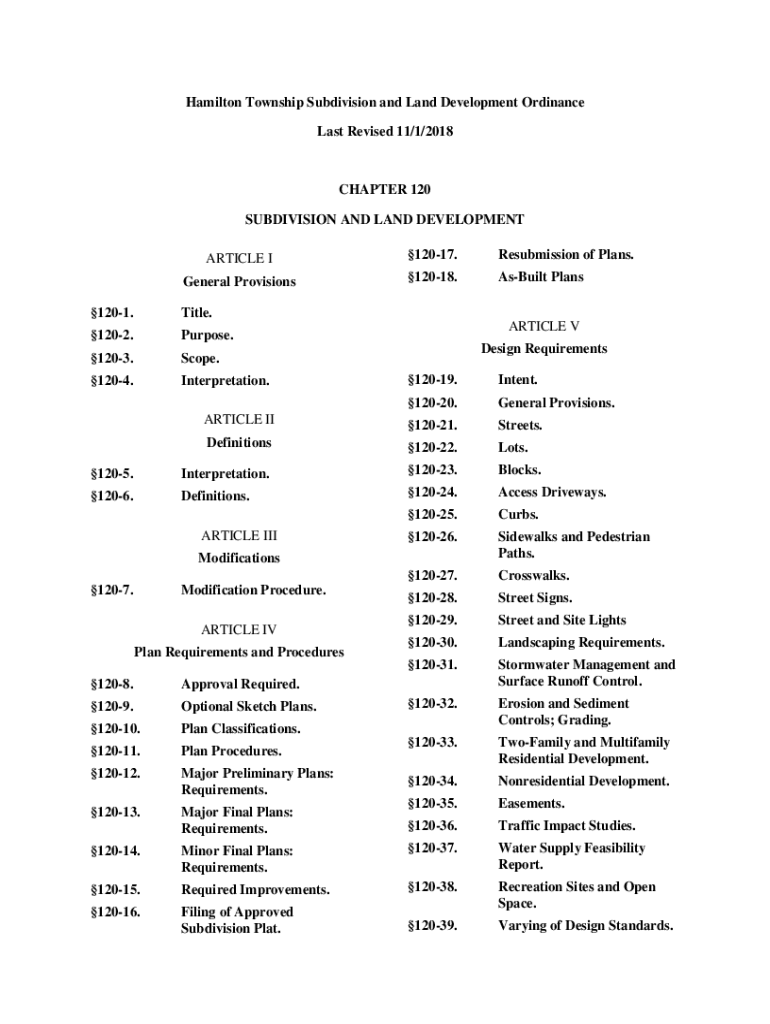 Hamilton Township Subdivision and Land Development Ordinance

Last Revised 11/1/2018

CHAPTER 120

SUBDIVISION AND LAND DEVELOPMENT

ARTICLE I

General Provisions

§120-1. Title.

§120-2. Purpose.

§120-3. Scope.

§120-4. Interpretation.

ARTICLE II

Definitions

§120-5. Interpretation.

§120-6. Definitions.

ARTICLE III

Modifications

§120-7. Modification Procedure.

ARTICLE IV

Plan Requirements and Procedures

§120-8. Approval Required.

§120-9. Optional Sketch Plans.

§120-10. Plan Classifications.

§120-11. Plan Procedures.

§120-12. Major Preliminary Plans: Requirements.

§120-13. Major Final Plans: Requirements.

§120-14. Minor Final Plans: Requirements.

§120-15. Required Improvements.

§120-16. Filing of Approved Subdivision Plat.

§120-17. Resubmission of Plans.

§120-18. As-Built Plans

ARTICLE V

Design Requirements

§120-19. Intent.

§120-20. General Provisions.

§120-21. Streets.

§120-22. Lots.

§120-23. Blocks.

§120-24. Access Driveways.

§120-25. Curbs.

§120-26. Sidewalks and Pedestrian Paths.

§120-27. Crosswalks.

§120-28. Street Signs.

§120-29. Street and Site Lights

§120-30. Landscaping Requirements.

§120-31. Stormwater Management and Surface Runoff Control.

§120-32. Erosion and Sediment Controls; Grading.

§120-33. Two-Family and Multifamily Residential Development.

§120-34. Nonresidential Development.

§120-35. Easements.

§120-36. Traffic Impact Studies.

§120-37. Water Supply Feasibility Report.

§120-38. Recreation Sites and Open Space.

§120-39. Varying of Design Standards.